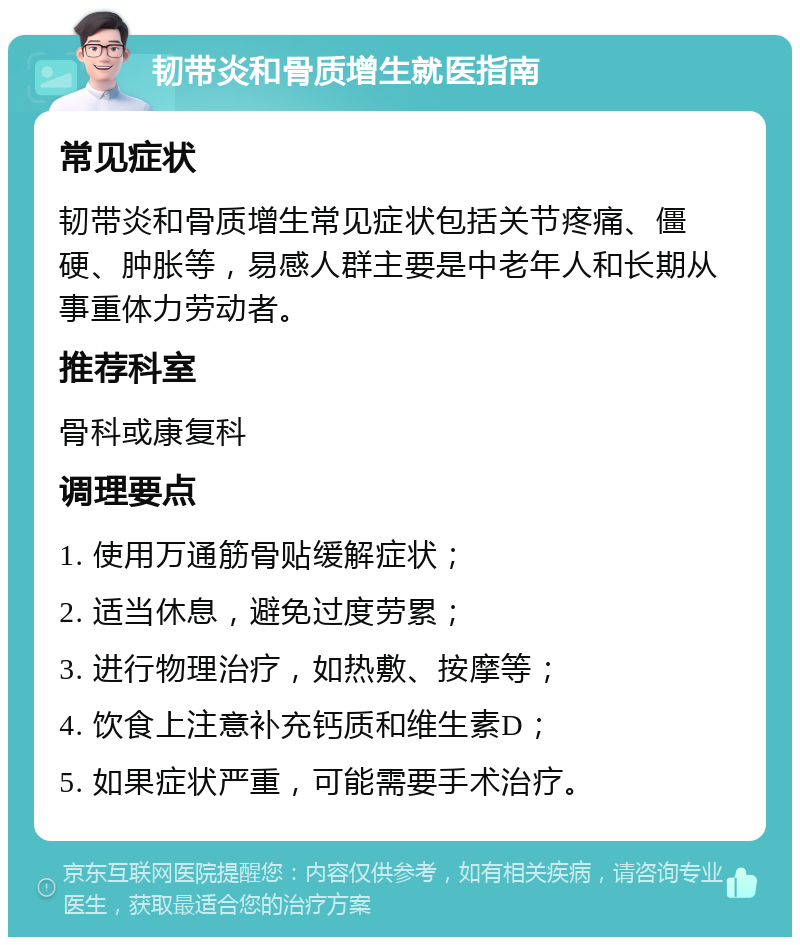 韧带炎和骨质增生就医指南

常见症状

韧带炎和骨质增生常见症状包括关节疼痛、僵硬、肿胀等，易感人群主要是中老年人和长期从事重体力劳动者。

推荐科室

骨科或康复科

调理要点

1. 使用万通筋骨贴缓解症状；

2. 适当休息，避免过度劳累；

3. 进行物理治疗，如热敷、按摩等；

4. 饮食上注意补充钙质和维生素D；

5. 如果症状严重，可能需要手术治疗。

京东互联网医院提醒您：内容仅供参考，如有相关疾病，请咨询专业医生，获取最适合您的治疗方案